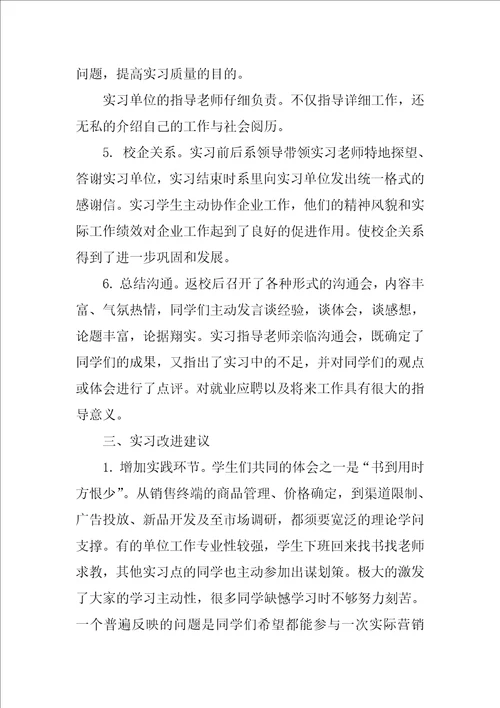 问题，提高实习质量的目的。

实习单位的指导老师仔细负责。不仅指导详细工作，还无私的介绍自己的工作与社会阅历。

5. 校企关系。实习前后系领导带领实习老师特地探望、答谢实习单位，实习结束时系里向实习单位发出统一格式的感谢信。实习学生主动协作企业工作，他们的精神风貌和实际工作绩效对企业工作起到了良好的促进作用。使校企关系得到了进一步巩固和发展。

6. 总结沟通。返校后召开了各种形式的沟通会，内容丰富、气氛热情，同学们主动发言谈经验，谈体会，谈感想，论题丰富，论据翔实。实习指导老师亲临沟通会，既确定了同学们的成果，又指出了实习中的不足，并对同学们的观点或体会进行了点评。对就业应聘以及将来工作具有很大的指导意义。

三、实习改进建议

1. 增加实践环节。学生们共同的体会之一是“书到用时方恨少”。从销售终端的商品管理、价格确定，到渠道限制、广告投放、新品开发及至市场调研，都须要宽泛的理论学问支撑。有的单位工作专业性较强，学生下班回来找书找老师求教，其他实习点的同学也主动参加出谋划策。极大的激发了大家的学习主动性，很多同学缺憾学习时不够努力刻苦。一个普遍反映的问题是同学们希望都能参与一次实际营销